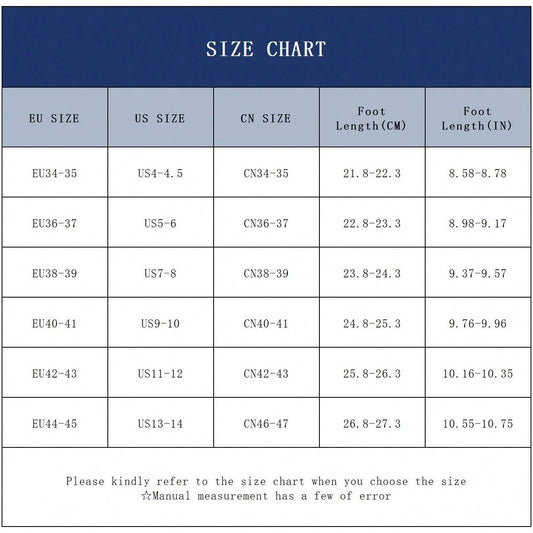 SIZE CHART

| EU SIZE | US SIZE | CN SIZE | Foot Length(CM) | Foot Length(IN) |
|---|---|---|---|---|
| EU34-35 | US4-4.5 | CN34-35 | 21.8-22.3 | 8.58-8.78 |
| EU36-37 | US5-6 | CN36-37 | 22.8-23.3 | 8.98-9.17 |
| EU38-39 | US7-8 | CN38-39 | 23.8-24.3 | 9.37-9.57 |
| EU40-41 | US9-10 | CN40-41 | 24.8-25.3 | 9.76-9.96 |
| EU42-43 | US11-12 | CN42-43 | 25.8-26.3 | 10.16-10.35 |
| EU44-45 | US13-14 | CN46-47 | 26.8-27.3 | 10.55-10.75 |

Please kindly refer to the size chart when you choose the size
☆Manual measurement has a few of error